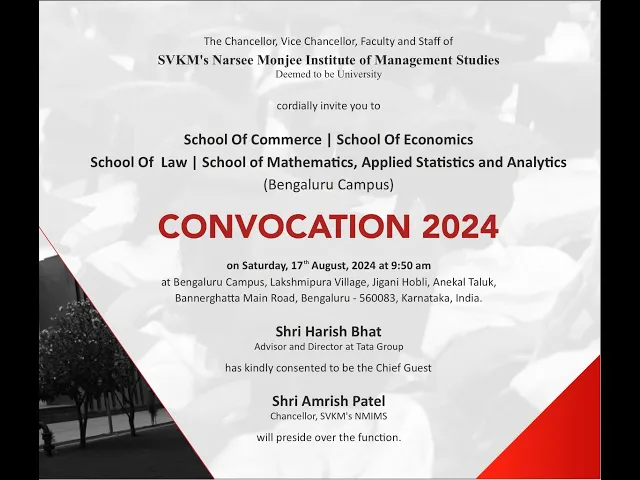 The Chancellor, Vice Chancellor, Faculty and Staff of
SVKM's Narsee Monjee Institute of Management Studies
Deemed to be University

cordially invite you to

School Of Commerce | School Of Economics
School Of Law | School of Mathematics, Applied Statistics and Analytics
(Bengaluru Campus)

CONVOCATION 2024

on Saturday, 17$^{th}$ August, 2024 at 9:50 am
at Bengaluru Campus, Lakshmipura Village, Jigani Hobli, Anekal Taluk, Bannerghatta Main Road, Bengaluru - 560083, Karnataka, India.

Shri Harish Bhat
Advisor and Director at Tata Group

has kindly consented to be the Chief Guest

Shri Amrish Patel
Chancellor, SVKM's NMIMS

will preside over the function.